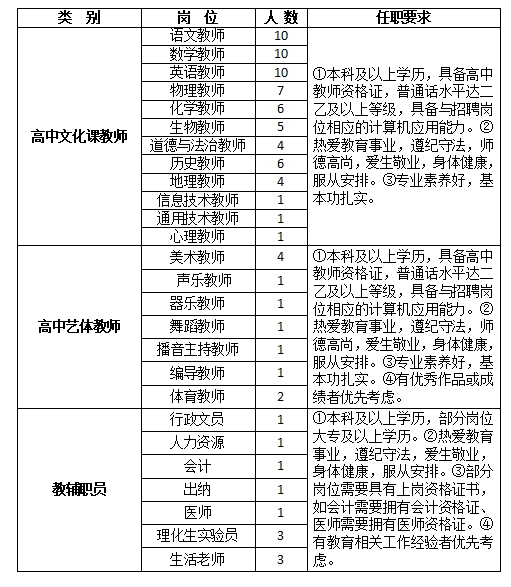 | 类 别 | 岗 位 | 人 数 | 任职要求 |
|---|---|---|---|
| 高中文化课教师 | 语文教师 | 10 | ①本科及以上学历，具备高中教师资格证，普通话水平达二乙及以上等级，具备与招聘岗位相应的计算机应用能力。②热爱教育事业，遵纪守法，师德高尚，爱生敬业，身体健康，服从安排。③专业素养好，基本功扎实。 |
| | 数学教师 | 10 | |
| | 英语教师 | 10 | |
| | 物理教师 | 7 | |
| | 化学教师 | 6 | |
| | 生物教师 | 5 | |
| | 道德与法治教师 | 4 | |
| | 历史教师 | 6 | |
| | 地理教师 | 4 | |
| | 信息技术教师 | 1 | |
| | 通用技术教师 | 1 | |
| | 心理教师 | 1 | |
| 高中艺体教师 | 美术教师 | 4 | ①本科及以上学历，具备高中教师资格证，普通话水平达二乙及以上等级，具备与招聘岗位相应的计算机应用能力。②热爱教育事业，遵纪守法，师德高尚，爱生敬业，身体健康，服从安排。③专业素养好，基本功扎实。④有优秀作品或成绩者优先考虑。 |
| | 声乐教师 | 1 | |
| | 器乐教师 | 1 | |
| | 舞蹈教师 | 1 | |
| | 播音主持教师 | 1 | |
| | 编导教师 | 1 | |
| | 体育教师 | 2 | |
| 教辅职员 | 行政文员 | 1 | ①本科及以上学历，部分岗位大专及以上学历。②热爱教育事业，遵纪守法，爱生敬业，身体健康，服从安排。③部分岗位需要具有上岗资格证书，如会计需要拥有会计资格证、医师需要拥有医师资格证。④有教育相关工作经验者优先考虑。 |
| | 人力资源 | 1 | |
| | 会计 | 1 | |
| | 出纳 | 1 | |
| | 医师 | 1 | |
| | 理化生实验员 | 3 | |
| | 生活老师 | 3 | |